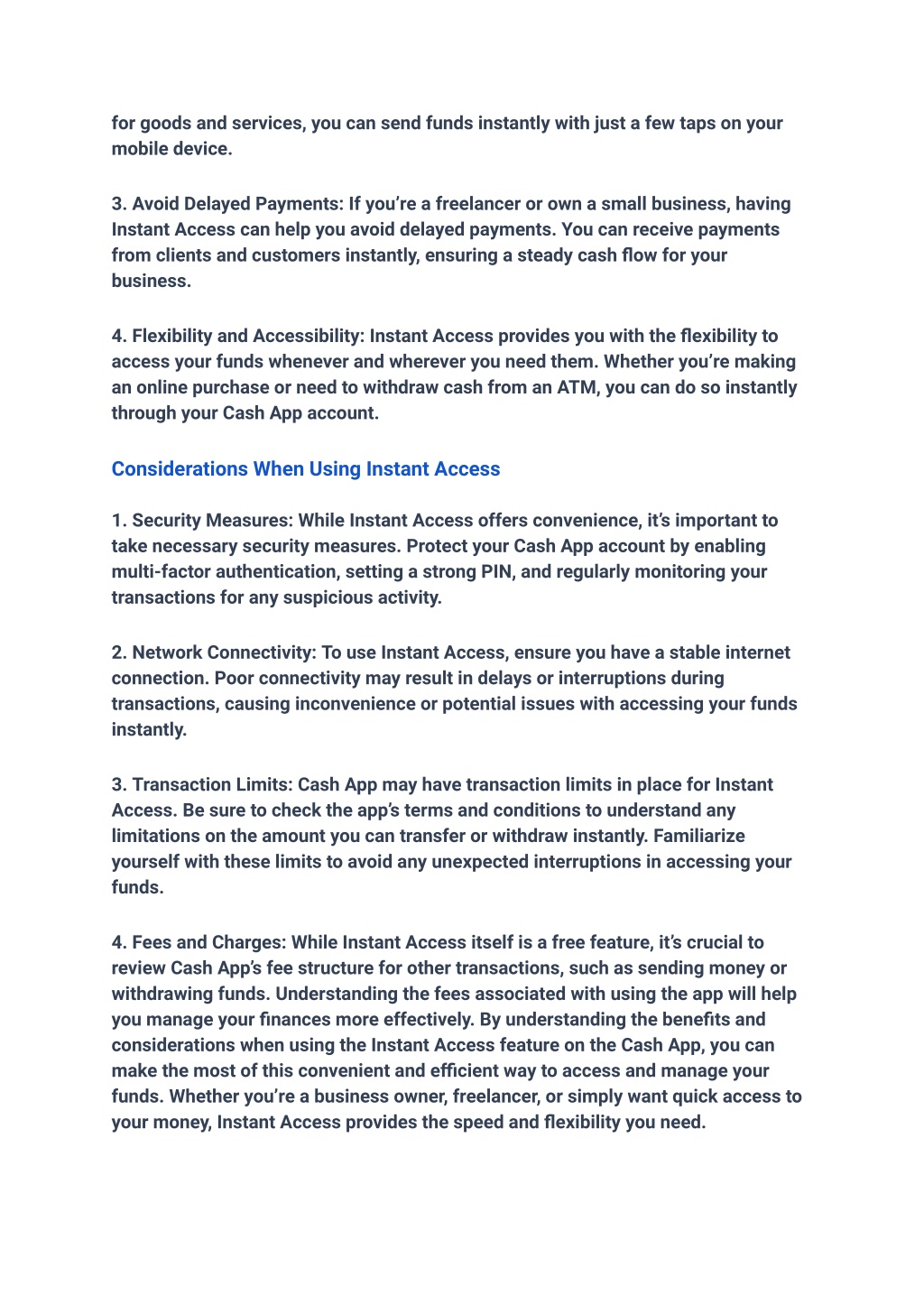 for goods and services, you can send funds instantly with just a few taps on your mobile device.

3. Avoid Delayed Payments: If you're a freelancer or own a small business, having Instant Access can help you avoid delayed payments. You can receive payments from clients and customers instantly, ensuring a steady cash flow for your business.

4. Flexibility and Accessibility: Instant Access provides you with the flexibility to access your funds whenever and wherever you need them. Whether you're making an online purchase or need to withdraw cash from an ATM, you can do so instantly through your Cash App account.

Considerations When Using Instant Access

1. Security Measures: While Instant Access offers convenience, it's important to take necessary security measures. Protect your Cash App account by enabling multi-factor authentication, setting a strong PIN, and regularly monitoring your transactions for any suspicious activity.

2. Network Connectivity: To use Instant Access, ensure you have a stable internet connection. Poor connectivity may result in delays or interruptions during transactions, causing inconvenience or potential issues with accessing your funds instantly.

3. Transaction Limits: Cash App may have transaction limits in place for Instant Access. Be sure to check the app's terms and conditions to understand any limitations on the amount you can transfer or withdraw instantly. Familiarize yourself with these limits to avoid any unexpected interruptions in accessing your funds.

4. Fees and Charges: While Instant Access itself is a free feature, it's crucial to review Cash App's fee structure for other transactions, such as sending money or withdrawing funds. Understanding the fees associated with using the app will help you manage your finances more effectively. By understanding the benefits and considerations when using the Instant Access feature on the Cash App, you can make the most of this convenient and efficient way to access and manage your funds. Whether you're a business owner, freelancer, or simply want quick access to your money, Instant Access provides the speed and flexibility you need.